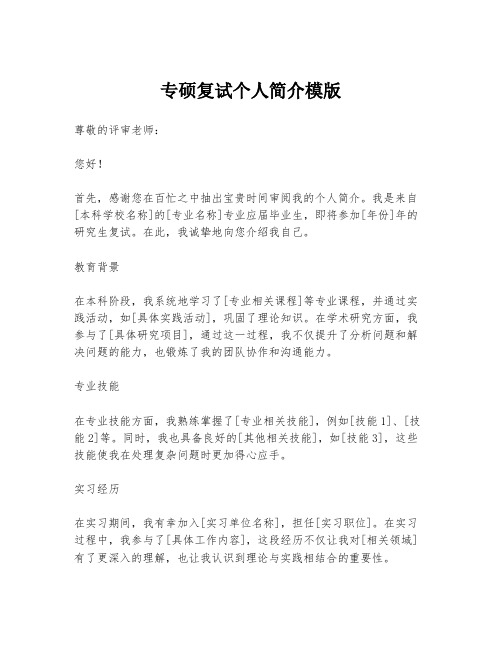 专硕复试个人简介模版

尊敬的评审老师：

您好！

首先，感谢您在百忙之中抽出宝贵时间审阅我的个人简介。我是来自[本科学校名称]的[专业名称]专业应届毕业生，即将参加[年份]年的研究生复试。在此，我诚挚地向您介绍我自己。

教育背景

在本科阶段，我系统地学习了[专业相关课程]等专业课程，并通过实践活动，如[具体实践活动]，巩固了理论知识。在学术研究方面，我参与了[具体研究项目]，通过这一过程，我不仅提升了分析问题和解决问题的能力，也锻炼了我的团队协作和沟通能力。

专业技能

在专业技能方面，我熟练掌握了[专业相关技能]，例如[技能1]、[技能2]等。同时，我也具备良好的[其他相关技能]，如[技能3]，这些技能使我在处理复杂问题时更加得心应手。

实习经历

在实习期间，我有幸加入[实习单位名称]，担任[实习职位]。在实习过程中，我参与了[具体工作内容]，这段经历不仅让我对[相关领域]有了更深入的理解，也让我认识到理论与实践相结合的重要性。